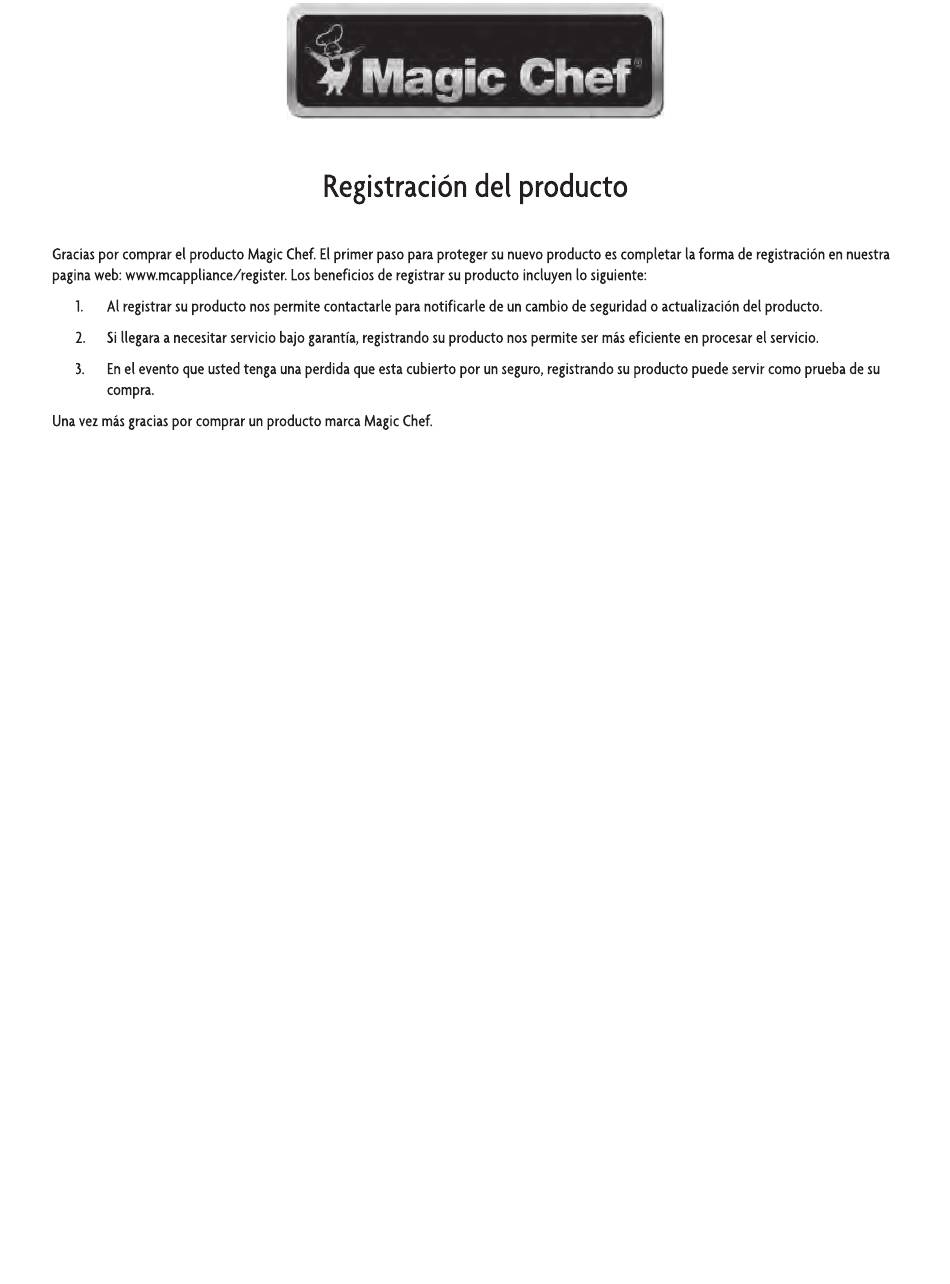 Magic Chef®

Registración del producto

Gracias por comprar el producto Magic Chef. El primer paso para proteger su nuevo producto es completar la forma de registración en nuestra pagina web: www.mcappliance/register. Los beneficios de registrar su producto incluyen lo siguiente:

1. Al registrar su producto nos permite contactarle para notificarle de un cambio de seguridad o actualización del producto.

2. Si llegara a necesitar servicio bajo garantía, registrando su producto nos permite ser más eficiente en procesar el servicio.

3. En el evento que usted tenga una perdida que esta cubierto por un seguro, registrando su producto puede servir como prueba de su compra.

Una vez más gracias por comprar un producto marca Magic Chef.